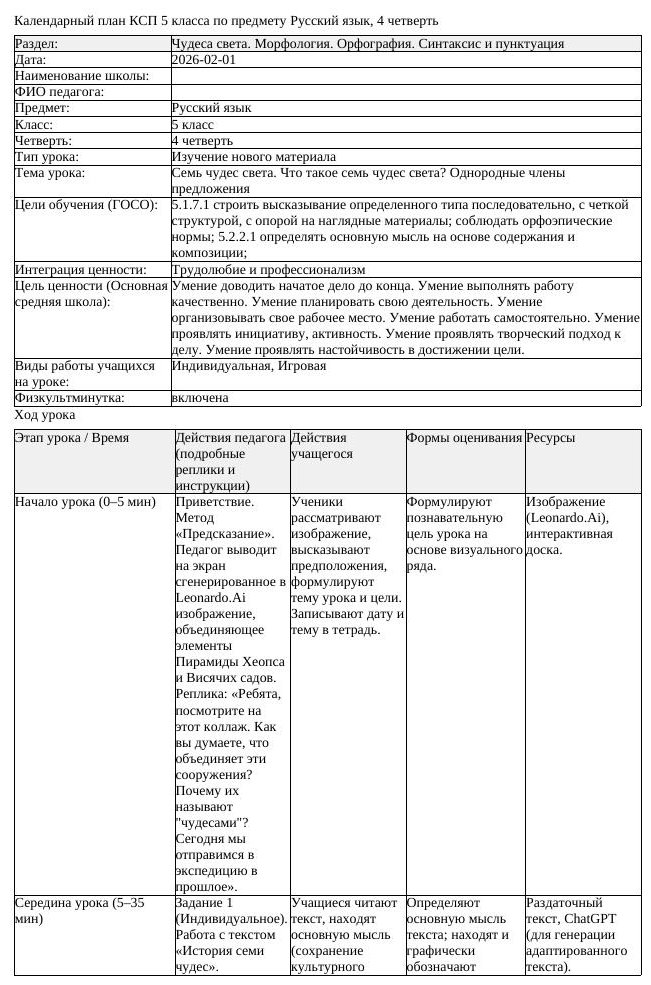 Календарный план КСП 5 класса по предмету Русский язык, 4 четверть

Раздел: Чудеса света. Морфология. Орфография. Синтаксис и пунктуация
Дата: 2026-02-01
Наименование школы:
ФИО педагога:
Предмет: Русский язык
Класс: 5 класс
Четверть: 4 четверть
Тип урока: Изучение нового материала
Тема урока: Семь чудес света. Что такое семь чудес света? Однородные члены предложения
Цели обучения (ГОСО): 5.1.7.1 строить высказывание определенного типа последовательно, с четкой структурой, с опорой на наглядные материалы; соблюдать орфоэпические нормы; 5.2.2.1 определять основную мысль на основе содержания и композиции;
Интеграция ценности: Трудолюбие и профессионализм
Цель ценности (Основная средняя школа): Умение доводить начатое дело до конца. Умение выполнять работу качественно. Умение планировать свою деятельность. Умение организовывать свое рабочее место. Умение работать самостоятельно. Умение проявлять инициативу, активность. Умение проявлять творческий подход к делу. Умение проявлять настойчивость в достижении цели.
Виды работы учащихся на уроке: Индивидуальная, Игровая
Физкультминутка: включена

Ход урока

| Этап урока / Время | Действия педагога (подробные реплики и инструкции) | Действия учащегося | Формы оценивания | Ресурсы |
|---|---|---|---|---|
| Начало урока (0–5 мин) | Приветствие. Метод «Предсказание». Педагог выводит на экран сгенерированное в Leonardo.Ai изображение, объединяющее элементы Пирамиды Хеопса и Висячих садов. Реплика: «Ребята, посмотрите на этот коллаж. Как вы думаете, что объединяет эти сооружения? Почему их называют "чудесами"? Сегодня мы отправимся в экспедицию в прошлое». | Ученики рассматривают изображение, высказывают предположения, формулируют тему урока и цели. Записывают дату и тему в тетрадь. | Формулируют познавательную цель урока на основе визуального ряда. | Изображение (Leonardo.Ai), интерактивная доска. |
| Середина урока (5–35 мин) | Задание 1 (Индивидуальное). Работа с текстом «История семи чудес». | Учащиеся читают текст, находят основную мысль (сохранение культурного | Определяют основную мысль текста; находят и графически обозначают | Раздаточный текст, ChatGPT (для генерации адаптированного текста). |